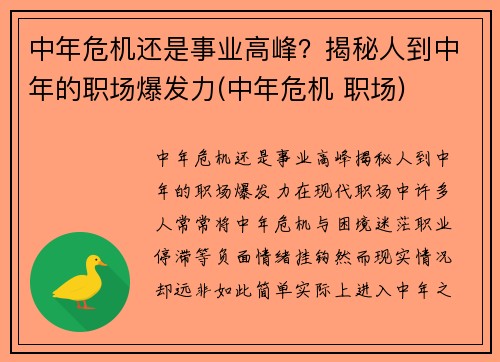 中年危机还是事业高峰？揭秘人到中年的职场爆发力(中年危机 职场)

中年危机还是事业高峰揭秘人到中年的职场爆发力在现代职场中许多人常常将中年危机与困境迷茫职业停滞等负面情绪挂钩然而现实情况却远非如此简单实际上进入中年之